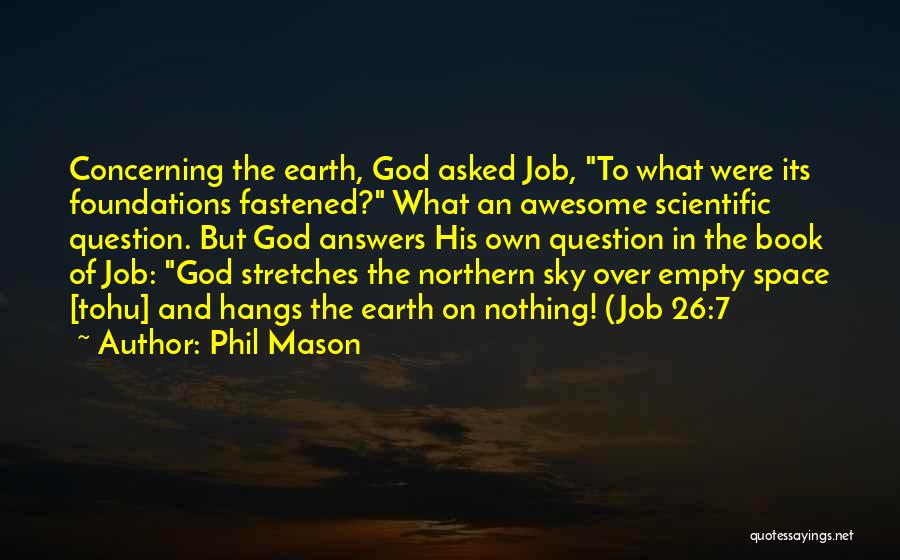 Concerning the earth, God asked Job, "To what were its foundations fastened?" What an awesome scientific question. But God answers His own question in the book of Job: "God stretches the northern sky over empty space [tohu] and hangs the earth on nothing! (Job 26:7

~ Author: Phil Mason

quotessayings.net